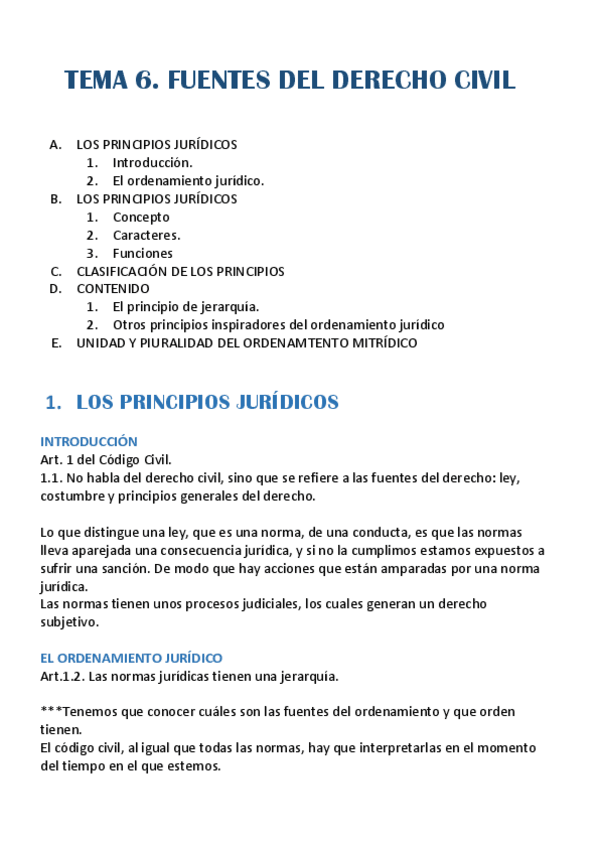 TEMA 6. FUENTES DEL DERECHO CIVIL

A. LOS PRINCIPIOS JURÍDICOS
1. Introducción.
2. El ordenamiento jurídico.
B. LOS PRINCIPIOS JURÍDICOS
1. Concepto
2. Caracteres.
3. Funciones
C. CLASIFICACIÓN DE LOS PRINCIPIOS
D. CONTENIDO
1. El principio de jerarquía.
2. Otros principios inspiradores del ordenamiento jurídico
E. UNIDAD Y PIURALIDAD DEL ORDENAMTENTO MITRÍDICO

1. LOS PRINCIPIOS JURÍDICOS

INTRODUCCIÓN
Art. 1 del Código Civil.
1.1. No habla del derecho civil, sino que se refiere a las fuentes del derecho: ley, costumbre y principios generales del derecho.

Lo que distingue una ley, que es una norma, de una conducta, es que las normas lleva aparejada una consecuencia jurídica, y si no la cumplimos estamos expuestos a sufrir una sanción. De modo que hay acciones que están amparadas por una norma jurídica.
Las normas tienen unos procesos judiciales, los cuales generan un derecho subjetivo.

EL ORDENAMIENTO JURÍDICO
Art.1.2. Las normas jurídicas tienen una jerarquía.

***Tenemos que conocer cuáles son las fuentes del ordenamiento y que orden tienen.
El código civil, al igual que todas las normas, hay que interpretarlas en el momento del tiempo en el que estemos.